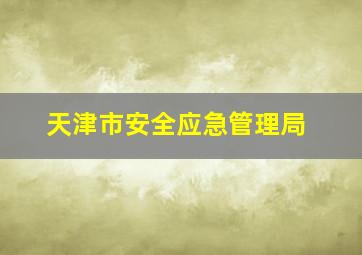 天津市安全应急管理局